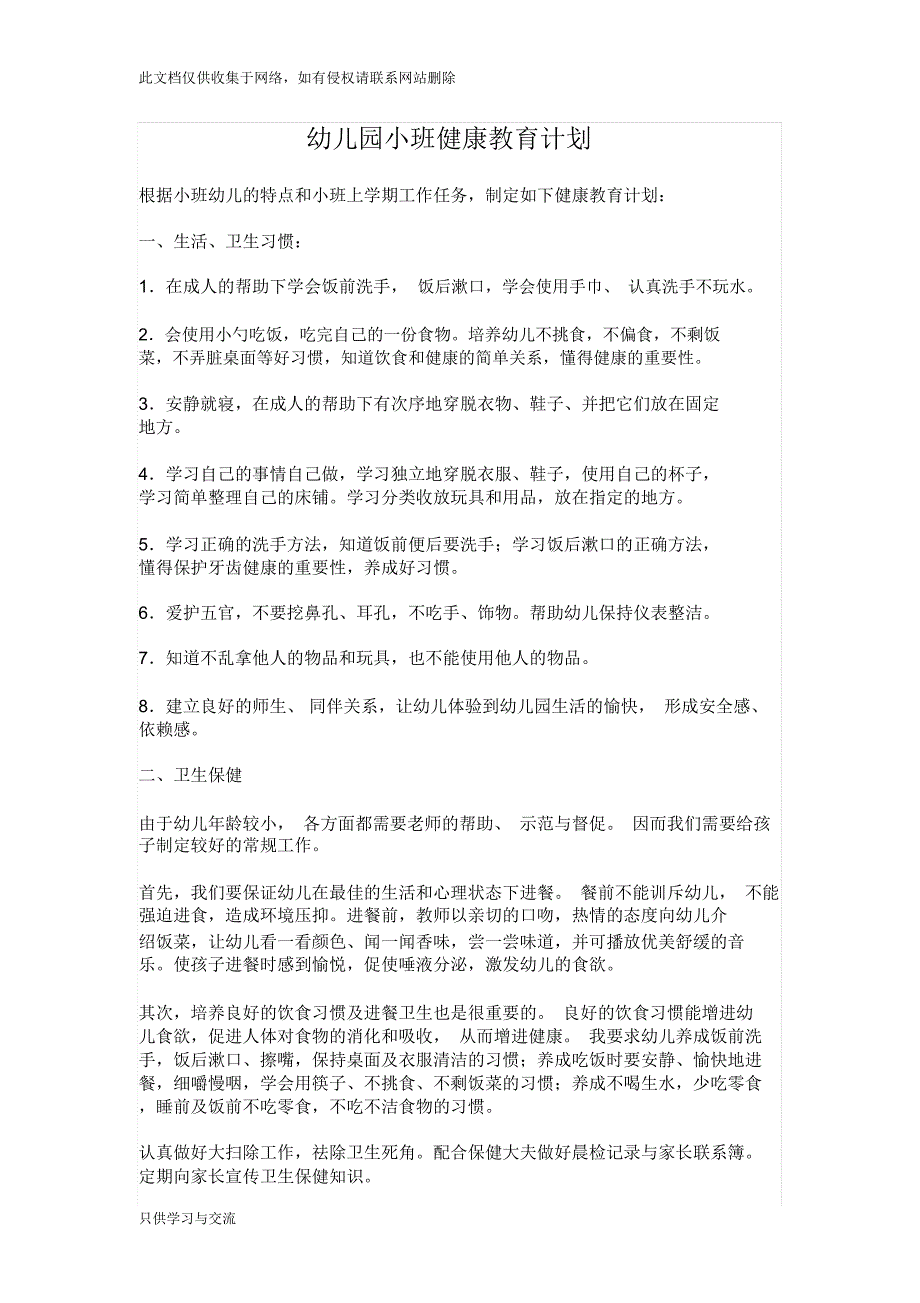 此文档仅供收集于网络，如有侵权请联系网站删除

幼儿园小班健康教育计划

根据小班幼儿的特点和小班上学期工作任务，制定如下健康教育计划：

一、生活、卫生习惯：

1．在成人的帮助下学会饭前洗手， 饭后漱口，学会使用手巾、 认真洗手不玩水。

2．会使用小勺吃饭，吃完自己的一份食物。培养幼儿不挑食，不偏食，不剩饭菜，不弄脏桌面等好习惯，知道饮食和健康的简单关系，懂得健康的重要性。

3．安静就寝，在成人的帮助下有次序地穿脱衣物、鞋子、并把它们放在固定地方。

4．学习自己的事情自己做，学习独立地穿脱衣服、鞋子，使用自己的杯子，学习简单整理自己的床铺。学习分类收放玩具和用品，放在指定的地方。

5．学习正确的洗手方法，知道饭前便后要洗手；学习饭后漱口的正确方法，懂得保护牙齿健康的重要性，养成好习惯。

6．爱护五官，不要挖鼻孔、耳孔，不吃手、饰物。帮助幼儿保持仪表整洁。

7．知道不乱拿他人的物品和玩具，也不能使用他人的物品。

8．建立良好的师生、 同伴关系，让幼儿体验到幼儿园生活的愉快， 形成安全感、依赖感。

二、卫生保健

由于幼儿年龄较小， 各方面都需要老师的帮助、 示范与督促。 因而我们需要给孩子制定较好的常规工作。

首先，我们要保证幼儿在最佳的生活和心理状态下进餐。 餐前不能训斥幼儿， 不能强迫进食，造成环境压抑。进餐前，教师以亲切的口吻，热情的态度向幼儿介绍饭菜，让幼儿看一看颜色、闻一闻香味，尝一尝味道，并可播放优美舒缓的音乐。使孩子进餐时感到愉悦，促使唾液分泌，激发幼儿的食欲。

其次，培养良好的饮食习惯及进餐卫生也是很重要的。 良好的饮食习惯能增进幼儿食欲，促进人体对食物的消化和吸收， 从而增进健康。 我要求幼儿养成饭前洗手，饭后漱口、擦嘴，保持桌面及衣服清洁的习惯；养成吃饭时要安静、愉快地进餐，细嚼慢咽，学会用筷子、不挑食、不剩饭菜的习惯；养成不喝生水，少吃零食，睡前及饭前不吃零食，不吃不洁食物的习惯。

认真做好大扫除工作，祛除卫生死角。配合保健大夫做好晨检记录与家长联系簿。定期向家长宣传卫生保健知识。

只供学习与交流